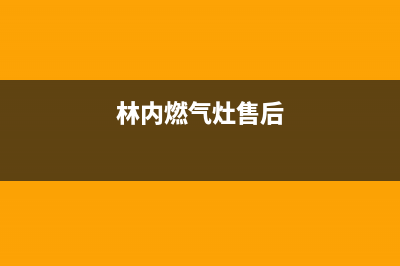 林内燃气灶售后